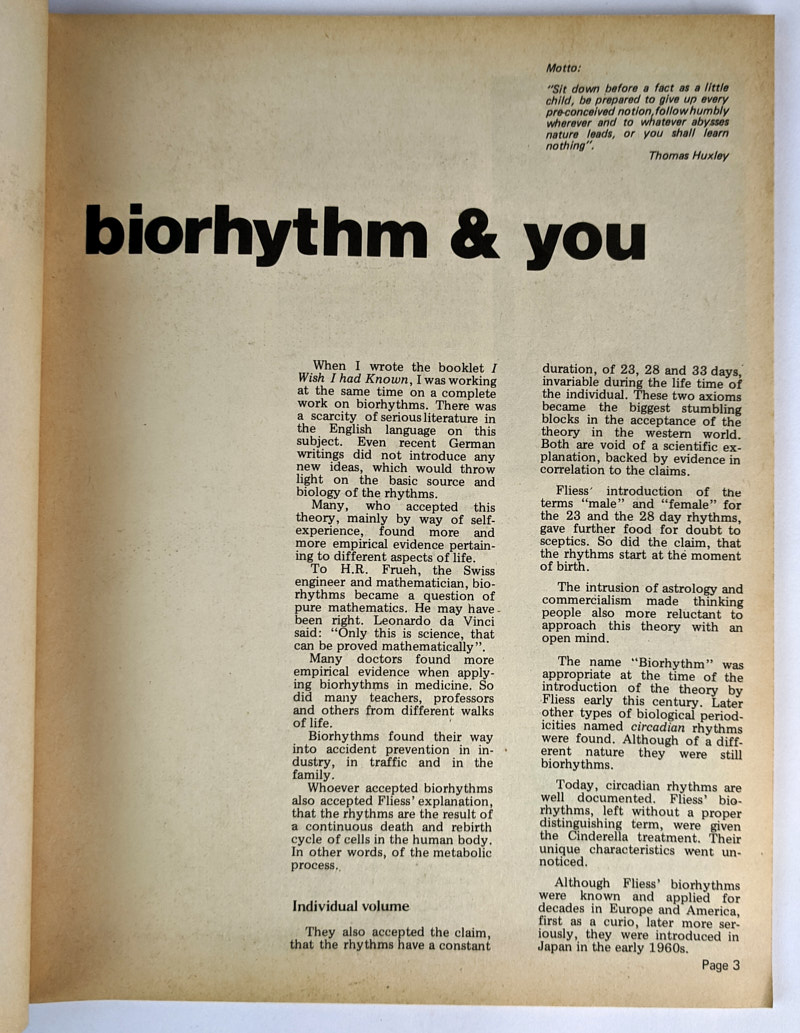 Motto:

"Sit down before a fact as a little child, be prepared to give up every pre-conceived notion, follow humbly wherever and to whatever abysses nature leads, or you shall learn nothing".

Thomas Huxley

biorhythm & you

When I wrote the booklet I Wish I had Known, I was working at the same time on a complete work on biorhythms. There was a scarcity of serious literature in the English language on this subject. Even recent German writings did not introduce any new ideas, which would throw light on the basic source and biology of the rhythms.

Many, who accepted this theory, mainly by way of self-experience, found more and more empirical evidence pertaining to different aspects of life.

To H.R. Frueh, the Swiss engineer and mathematician, biorhythms became a question of pure mathematics. He may have been right. Leonardo da Vinci said: "Only this is science, that can be proved mathematically".

Many doctors found more empirical evidence when applying biorhythms in medicine. So did many teachers, professors and others from different walks of life.

Biorhythms found their way into accident prevention in industry, in traffic and in the family.

Whoever accepted biorhythms also accepted Fliess' explanation, that the rhythms are the result of a continuous death and rebirth cycle of cells in the human body. In other words, of the metabolic process.

Individual volume

They also accepted the claim, that the rhythms have a constant duration, of 23, 28 and 33 days, invariable during the life time of the individual. These two axioms became the biggest stumbling blocks in the acceptance of the theory in the western world. Both are void of a scientific explanation, backed by evidence in correlation to the claims.

Fliess' introduction of the terms "male" and "female" for the 23 and the 28 day rhythms, gave further food for doubt to sceptics. So did the claim, that the rhythms start at the moment of birth.

The intrusion of astrology and commercialism made thinking people also more reluctant to approach this theory with an open mind.

The name "Biorhythm" was appropriate at the time of the introduction of the theory by Fliess early this century. Later other types of biological periodicities named circadian rhythms were found. Although of a different nature they were still biorhythms.

Today, circadian rhythms are well documented. Fliess' biorhythms, left without a proper distinguishing term, were given the Cinderella treatment. Their unique characteristics went unnoticed.

Although Fliess' biorhythms were known and applied for decades in Europe and America, first as a curio, later more seriously, they were introduced in Japan in the early 1960s.

Page 3